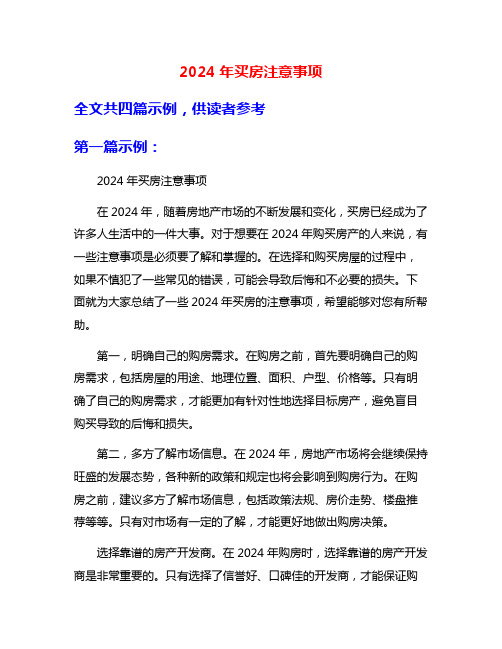 2024 年买房注意事项

全文共四篇示例，供读者参考

第一篇示例：

2024 年买房注意事项

在 2024 年，随着房地产市场的不断发展和变化，买房已经成为了许多人生活中的一件大事。对于想要在 2024 年购买房产的人来说，有一些注意事项是必须要了解和掌握的。在选择和购买房屋的过程中，如果不慎犯了一些常见的错误，可能会导致后悔和不必要的损失。下面就为大家总结了一些 2024 年买房的注意事项，希望能够对您有所帮助。

第一，明确自己的购房需求。在购房之前，首先要明确自己的购房需求，包括房屋的用途、地理位置、面积、户型、价格等。只有明确了自己的购房需求，才能更加有针对性地选择目标房产，避免盲目购买导致的后悔和损失。

第二，多方了解市场信息。在 2024 年，房地产市场将会继续保持旺盛的发展态势，各种新的政策和规定也将会影响到购房行为。在购房之前，建议多方了解市场信息，包括政策法规、房价走势、楼盘推荐等等。只有对市场有一定的了解，才能更好地做出购房决策。

选择靠谱的房产开发商。在 2024 年购房时，选择靠谱的房产开发商是非常重要的。只有选择了信誉好、口碑佳的开发商，才能保证购